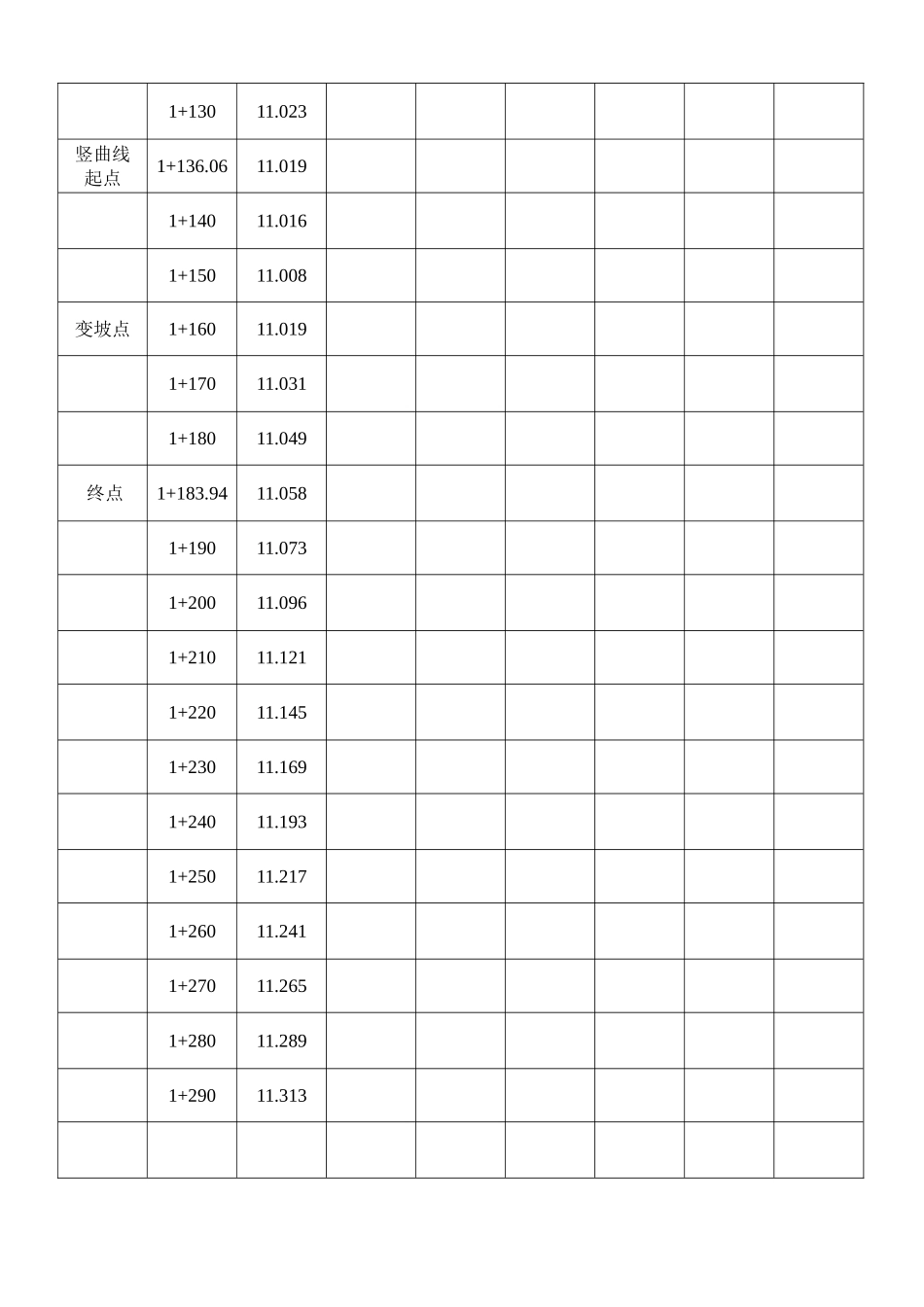 |  |  |  |  |  |  |  |  |  |
|---|---|---|---|---|---|---|---|---|
|  | 1+130 | 11.023 |  |  |  |  |  |  |
| 竖曲线起点 | 1+136.06 | 11.019 |  |  |  |  |  |  |
|  | 1+140 | 11.016 |  |  |  |  |  |  |
|  | 1+150 | 11.008 |  |  |  |  |  |  |
| 变坡点 | 1+160 | 11.019 |  |  |  |  |  |  |
|  | 1+170 | 11.031 |  |  |  |  |  |  |
|  | 1+180 | 11.049 |  |  |  |  |  |  |
| 终点 | 1+183.94 | 11.058 |  |  |  |  |  |  |
|  | 1+190 | 11.073 |  |  |  |  |  |  |
|  | 1+200 | 11.096 |  |  |  |  |  |  |
|  | 1+210 | 11.121 |  |  |  |  |  |  |
|  | 1+220 | 11.145 |  |  |  |  |  |  |
|  | 1+230 | 11.169 |  |  |  |  |  |  |
|  | 1+240 | 11.193 |  |  |  |  |  |  |
|  | 1+250 | 11.217 |  |  |  |  |  |  |
|  | 1+260 | 11.241 |  |  |  |  |  |  |
|  | 1+270 | 11.265 |  |  |  |  |  |  |
|  | 1+280 | 11.289 |  |  |  |  |  |  |
|  | 1+290 | 11.313 |  |  |  |  |  |  |
|  |  |  |  |  |  |  |  |  |